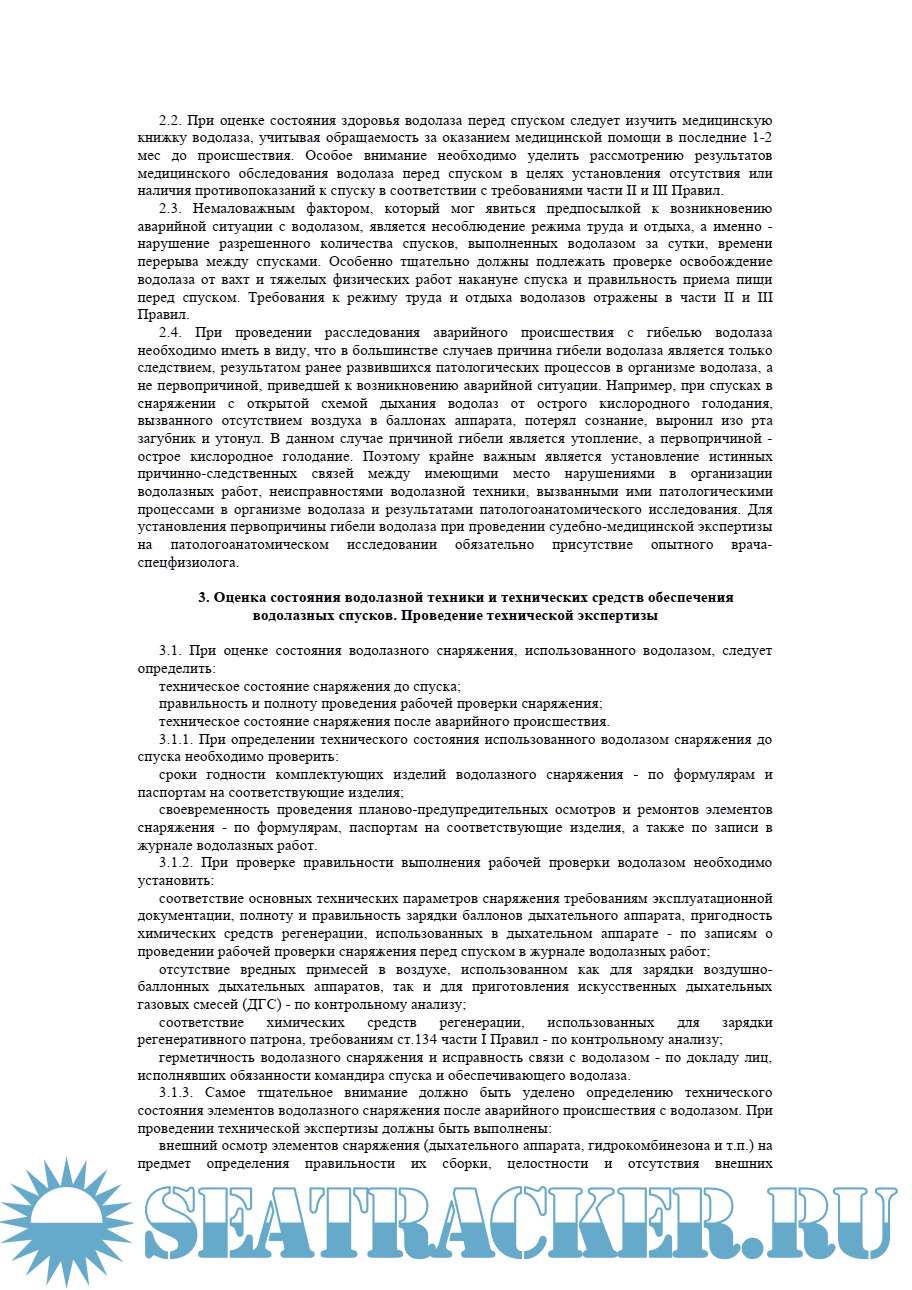 2.2. При оценке состояния здоровья водолаза перед спуском следует изучить медицинскую книжку водолаза, учитывая обращаемость за оказанием медицинской помощи в последние 1-2 мес до происшествия. Особое внимание необходимо уделить рассмотрению результатов медицинского обследования водолаза перед спуском в целях установления отсутствия или наличия противопоказаний к спуску в соответствии с требованиями части II и III Правил.

2.3. Немаловажным фактором, который мог явиться предпосылкой к возникновению аварийной ситуации с водолазом, является несоблюдение режима труда и отдыха, а именно - нарушение разрешенного количества спусков, выполненных водолазом за сутки, времени перерыва между спусками. Особенно тщательно должны подлежать проверке освобождение водолаза от вахт и тяжелых физических работ накануне спуска и правильность приема пищи перед спуском. Требования к режиму труда и отдыха водолазов отражены в части II и III Правил.

2.4. При проведении расследования аварийного происшествия с гибелью водолаза необходимо иметь в виду, что в большинстве случаев причина гибели водолаза является только следствием, результатом ранее развившихся патологических процессов в организме водолаза, а не первопричиной, приведшей к возникновению аварийной ситуации. Например, при спусках в снаряжении с открытой схемой дыхания водолаз от острого кислородного голодания, вызванного отсутствием воздуха в баллонах аппарата, потерял сознание, выронил изо рта загубник и утонул. В данном случае причиной гибели является утопление, а первопричиной - острое кислородное голодание. Поэтому крайне важным является установление истинных причинно-следственных связей между имеющими место нарушениями в организации водолазных работ, неисправностями водолазной техники, вызванными ими патологическими процессами в организме водолаза и результатами патологоанатомического исследования. Для установления первопричины гибели водолаза при проведении судебно-медицинской экспертизы на патологоанатомическом исследовании обязательно присутствие опытного врача-спецфизиолога.

3. Оценка состояния водолазной техники и технических средств обеспечения водолазных спусков. Проведение технической экспертизы

3.1. При оценке состояния водолазного снаряжения, использованного водолазом, следует определить:
техническое состояние снаряжения до спуска;
правильность и полноту проведения рабочей проверки снаряжения;
техническое состояние снаряжения после аварийного происшествия.
3.1.1. При определении технического состояния использованного водолазом снаряжения до спуска необходимо проверить:
сроки годности комплектующих изделий водолазного снаряжения - по формулярам и паспортам на соответствующие изделия;
своевременность проведения планово-предупредительных осмотров и ремонтов элементов снаряжения - по формулярам, паспортам на соответствующие изделия, а также по записи в журнале водолазных работ.
3.1.2. При проверке правильности выполнения рабочей проверки водолазом необходимо установить:
соответствие основных технических параметров снаряжения требованиям эксплуатационной документации, полноту и правильность зарядки баллонов дыхательного аппарата, пригодность химических средств регенерации, использованных в дыхательном аппарате - по записям о проведении рабочей проверки снаряжения перед спуском в журнале водолазных работ;
отсутствие вредных примесей в воздухе, использованном как для зарядки воздушно-баллонных дыхательных аппаратов, так и для приготовления искусственных дыхательных газовых смесей (ДГС) - по контрольному анализу;
соответствие химических средств регенерации, использованных для зарядки регенеративного патрона, требованиям ст.134 части I Правил - по контрольному анализу;
герметичность водолазного снаряжения и исправность связи с водолазом - по докладу лиц, исполнявших обязанности командира спуска и обеспечивающего водолаза.
3.1.3. Самое тщательное внимание должно быть уделено определению технического состояния элементов водолазного снаряжения после аварийного происшествия с водолазом. При проведении технической экспертизы должны быть выполнены:
внешний осмотр элементов снаряжения (дыхательного аппарата, гидрокомбинезона и т.п.) на предмет определения правильности их сборки, целостности и отсутствия внешних

SEATRACKER.RU